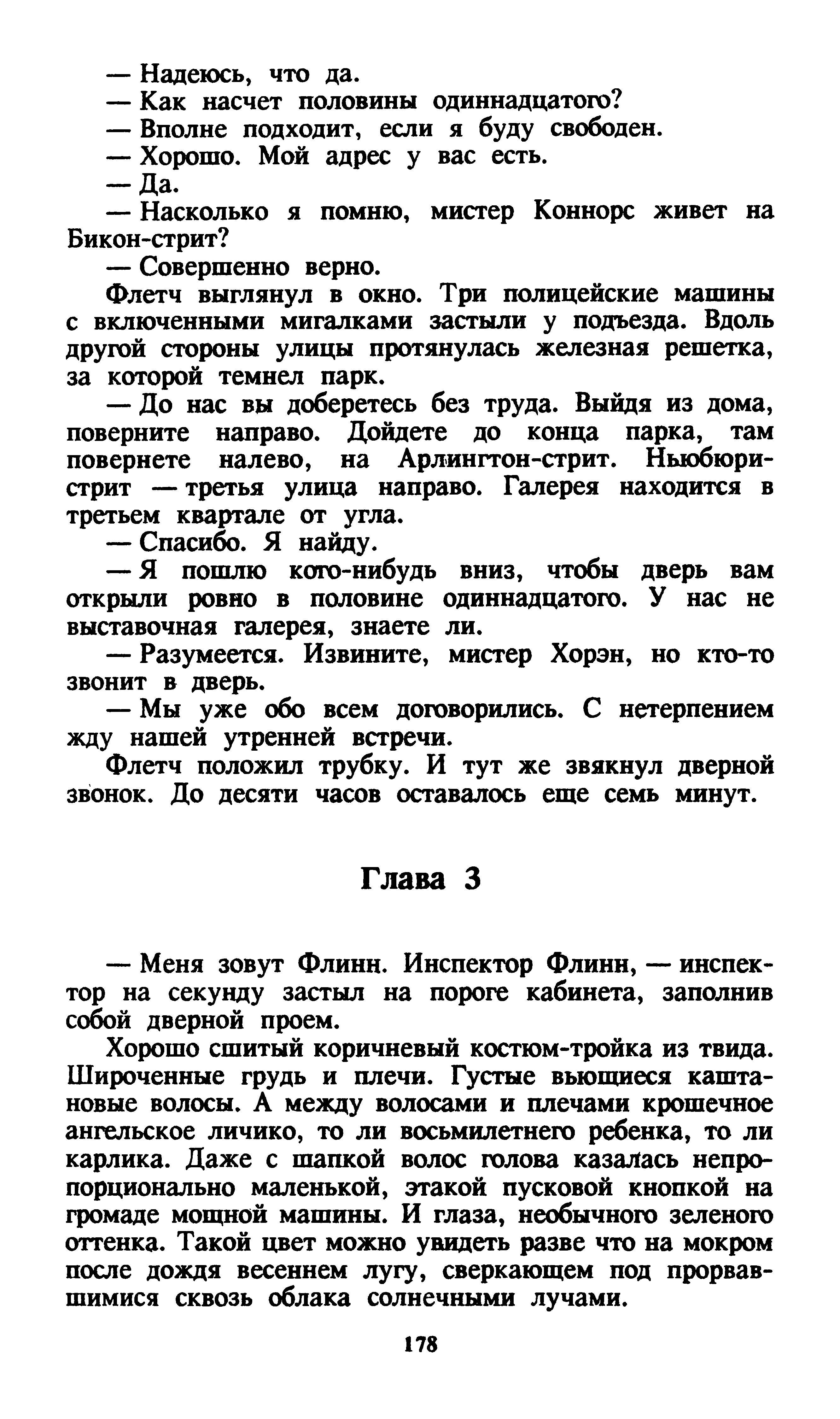 — Надеюсь, что да.

— Как насчет половины одиннадцатого?

— Вполне подходит, если я буду свободен.

— Хорошо. Мой адрес у вас есть.

— Да.

— Насколько я помню, мистер Коннорс живет на Бикон-стрит?

— Совершенно верно.

Флетч выглянул в окно. Три полицейские машины с включенными мигалками застыли у подъезда. Вдоль другой стороны улицы протянулась железная решетка, за которой темнел парк.

— До нас вы доберетесь без труда. Выйдя из дома, поверните направо. Дойдете до конца парка, там повернете налево, на Арлингтон-стрит. Ньюбюри-стрит — третья улица направо. Галерея находится в третьем квартале от угла.

— Спасибо. Я найду.

— Я пошлю кого-нибудь вниз, чтобы дверь вам открыли ровно в половине одиннадцатого. У нас не выставочная галерея, знаете ли.

— Разумеется. Извините, мистер Хорэн, но кто-то звонит в дверь.

— Мы уже обо всем договорились. С нетерпением жду нашей утренней встречи.

Флетч положил трубку. И тут же звякнул дверной звонок. До десяти часов оставалось еще семь минут.

Глава 3

— Меня зовут Флинн. Инспектор Флинн, — инспектор на секунду застыл на пороге кабинета, заполнив собой дверной проем.

Хорошо сшитый коричневый костюм-тройка из твида. Широченные грудь и плечи. Густые вьющиеся каштановые волосы. А между волосами и плечами крошечное ангельское личико, то ли восьмилетнего ребенка, то ли карлика. Даже с шапкой волос голова казалась непропорционально маленькой, этакой пусковой кнопкой на громаде мощной машины. И глаза, необычного зеленого оттенка. Такой цвет можно увидеть разве что на мокром после дождя весеннем лугу, сверкающем под прорвавшимися сквозь облака солнечными лучами.

178